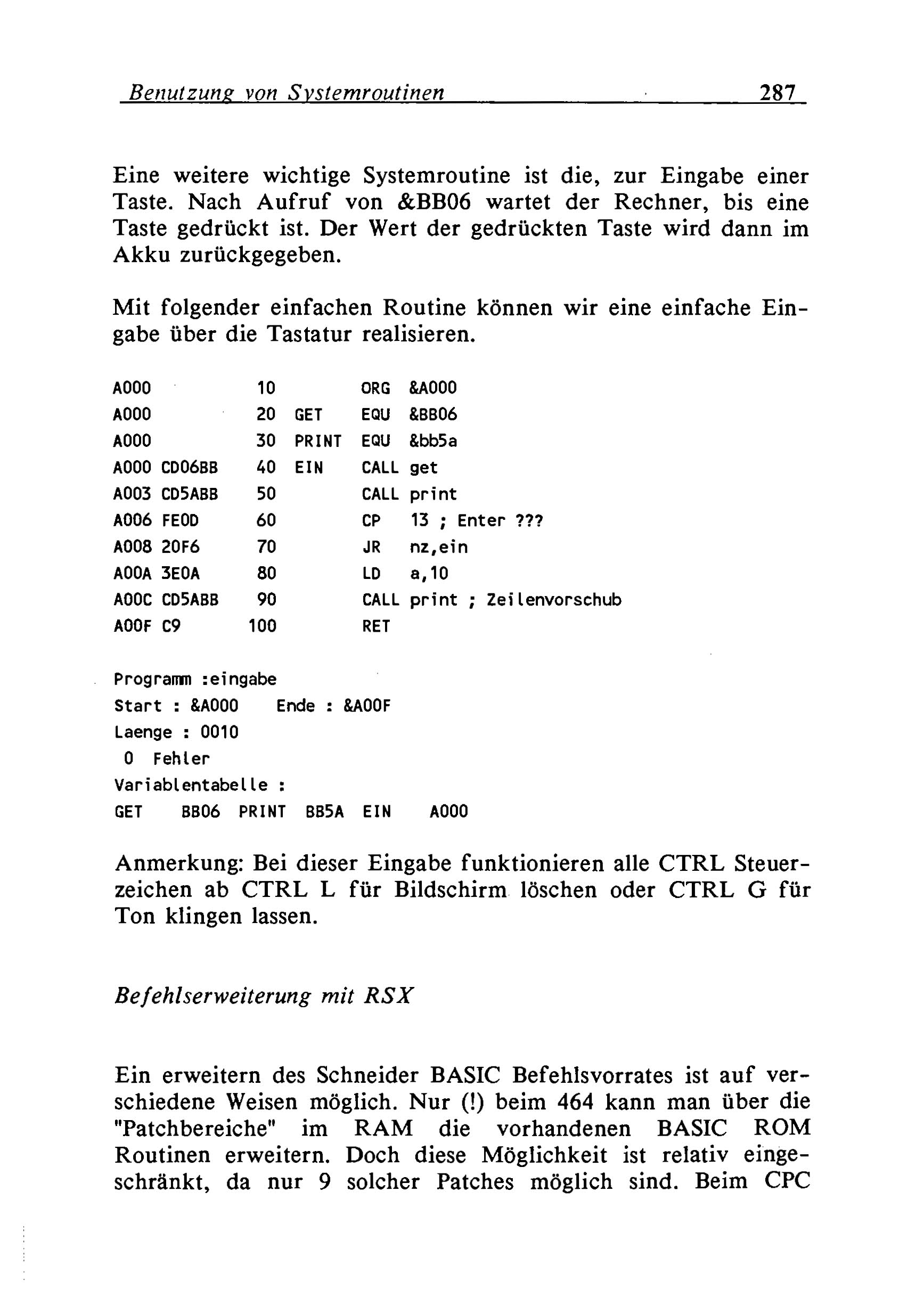 Benutzung von Systemroutinen 287

Eine weitere wichtige Systemroutine ist die, zur Eingabe einer Taste. Nach Aufruf von &BB06 wartet der Rechner, bis eine Taste gedrückt ist. Der Wert der gedrückten Taste wird dann im Akku zurückgegeben.

Mit folgender einfachen Routine können wir eine einfache Eingabe über die Tastatur realisieren.

A000 10 ORG &A000
A000 20 GET EQU &BB06
A000 30 PRINT EQU &bb5a
A000 CD06BB 40 EIN CALL get
A003 CD5ABB 50 CALL print
A006 FE0D 60 CP 13 ; Enter ???
A008 20F6 70 JR nz,ein
A00A 3E0A 80 LD a,10
A00C CD5ABB 90 CALL print ; Zeilenvorschub
A00F C9 100 RET

Programm :eingabe
Start : &A000 Ende : &A00F
Laenge : 0010
0 Fehler
Variablentabelle :
GET BB06 PRINT BB5A EIN A000

Anmerkung: Bei dieser Eingabe funktionieren alle CTRL Steuerzeichen ab CTRL L für Bildschirm löschen oder CTRL G für Ton klingen lassen.

Befehlserweiterung mit RSX

Ein erweitern des Schneider BASIC Befehlsvorrates ist auf verschiedene Weisen möglich. Nur (!) beim 464 kann man über die "Patchbereiche" im RAM die vorhandenen BASIC ROM Routinen erweitern. Doch diese Möglichkeit ist relativ eingeschränkt, da nur 9 solcher Patches möglich sind. Beim CPC